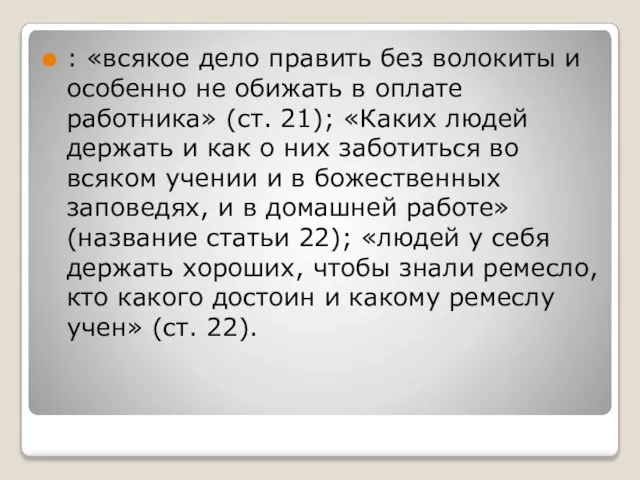 : «всякое дело править без волокиты и особенно не обижать в оплате работника» (ст. 21); «Каких людей держать и как о них заботиться во всяком учении и в божественных заповедях, и в домашней работе» (название статьи 22); «людей у себя держать хороших, чтобы знали ремесло, кто какого достоин и какому ремеслу учен» (ст. 22).